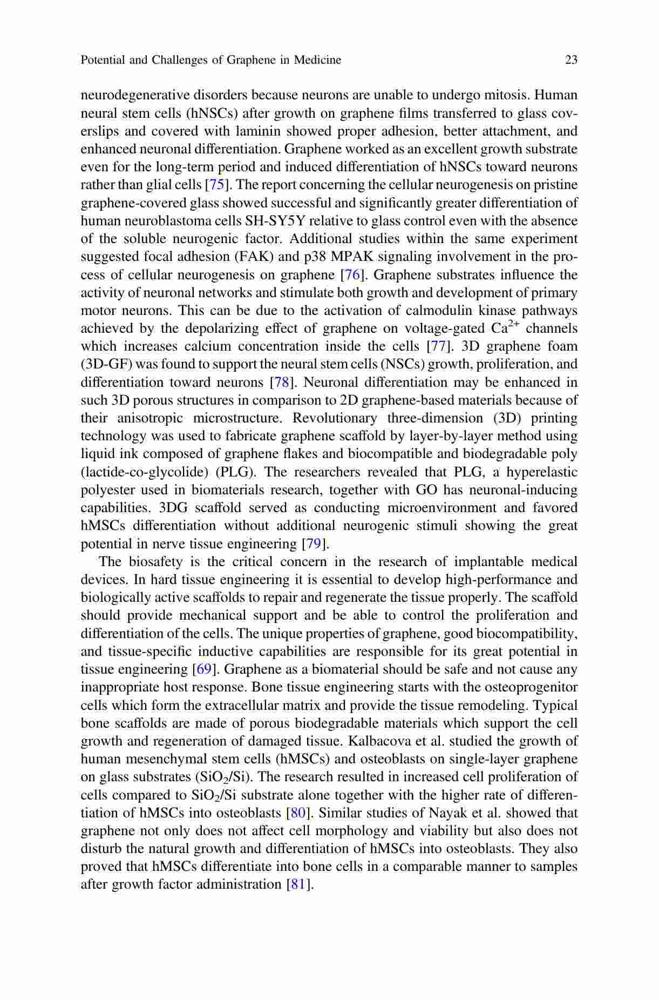 Potential and Challenges of Graphene in Medicine 23

neurodegenerative disorders because neurons are unable to undergo mitosis. Human neural stem cells (hNSCs) after growth on graphene films transferred to glass coverslips and covered with laminin showed proper adhesion, better attachment, and enhanced neuronal differentiation. Graphene worked as an excellent growth substrate even for the long-term period and induced differentiation of hNSCs toward neurons rather than glial cells [75]. The report concerning the cellular neurogenesis on pristine graphene-covered glass showed successful and significantly greater differentiation of human neuroblastoma cells SH-SY5Y relative to glass control even with the absence of the soluble neurogenic factor. Additional studies within the same experiment suggested focal adhesion (FAK) and p38 MPAK signaling involvement in the process of cellular neurogenesis on graphene [76]. Graphene substrates influence the activity of neuronal networks and stimulate both growth and development of primary motor neurons. This can be due to the activation of calmodulin kinase pathways achieved by the depolarizing effect of graphene on voltage-gated $Ca^{2+}$ channels which increases calcium concentration inside the cells [77]. 3D graphene foam (3D-GF) was found to support the neural stem cells (NSCs) growth, proliferation, and differentiation toward neurons [78]. Neuronal differentiation may be enhanced in such 3D porous structures in comparison to 2D graphene-based materials because of their anisotropic microstructure. Revolutionary three-dimension (3D) printing technology was used to fabricate graphene scaffold by layer-by-layer method using liquid ink composed of graphene flakes and biocompatible and biodegradable poly (lactide-co-glycolide) (PLG). The researchers revealed that PLG, a hyperelastic polyester used in biomaterials research, together with GO has neuronal-inducing capabilities. 3DG scaffold served as conducting microenvironment and favored hMSCs differentiation without additional neurogenic stimuli showing the great potential in nerve tissue engineering [79].

The biosafety is the critical concern in the research of implantable medical devices. In hard tissue engineering it is essential to develop high-performance and biologically active scaffolds to repair and regenerate the tissue properly. The scaffold should provide mechanical support and be able to control the proliferation and differentiation of the cells. The unique properties of graphene, good biocompatibility, and tissue-specific inductive capabilities are responsible for its great potential in tissue engineering [69]. Graphene as a biomaterial should be safe and not cause any inappropriate host response. Bone tissue engineering starts with the osteoprogenitor cells which form the extracellular matrix and provide the tissue remodeling. Typical bone scaffolds are made of porous biodegradable materials which support the cell growth and regeneration of damaged tissue. Kalbacova et al. studied the growth of human mesenchymal stem cells (hMSCs) and osteoblasts on single-layer graphene on glass substrates ($SiO_2$/Si). The research resulted in increased cell proliferation of cells compared to $SiO_2$/Si substrate alone together with the higher rate of differentiation of hMSCs into osteoblasts [80]. Similar studies of Nayak et al. showed that graphene not only does not affect cell morphology and viability but also does not disturb the natural growth and differentiation of hMSCs into osteoblasts. They also proved that hMSCs differentiate into bone cells in a comparable manner to samples after growth factor administration [81].